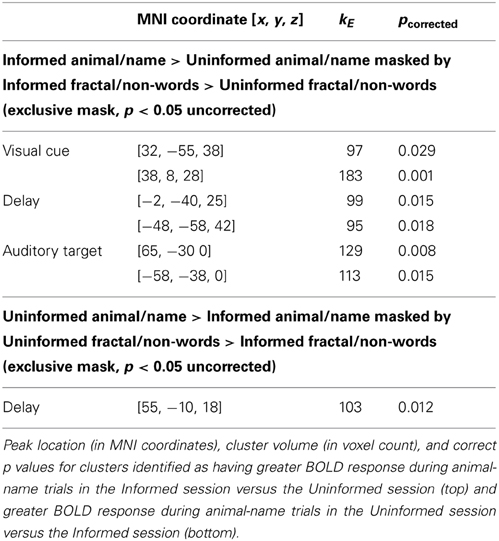 | | MNI coordinate [$x$, $y$, $z$] | $k_E$ | $p_{\text{corrected}}$ |
|---|---|---|---|
| **Informed animal/name > Uninformed animal/name masked by Informed fractal/non-words > Uninformed fractal/non-words (exclusive mask, $p$ < 0.05 uncorrected)** | | | |
| Visual cue | [32, −55, 38] | 97 | 0.029 |
| | [38, 8, 28] | 183 | 0.001 |
| Delay | [−2, −40, 25] | 99 | 0.015 |
| | [−48, −58, 42] | 95 | 0.018 |
| Auditory target | [65, −30 0] | 129 | 0.008 |
| | [−58, −38, 0] | 113 | 0.015 |
| **Uninformed animal/name > Informed animal/name masked by Uninformed fractal/non-words > Informed fractal/non-words (exclusive mask, $p$ < 0.05 uncorrected)** | | | |
| Delay | [55, −10, 18] | 103 | 0.012 |

Peak location (in MNI coordinates), cluster volume (in voxel count), and correct p values for clusters identified as having greater BOLD response during animal-name trials in the Informed session versus the Uninformed session (top) and greater BOLD response during animal-name trials in the Uninformed session versus the Informed session (bottom).